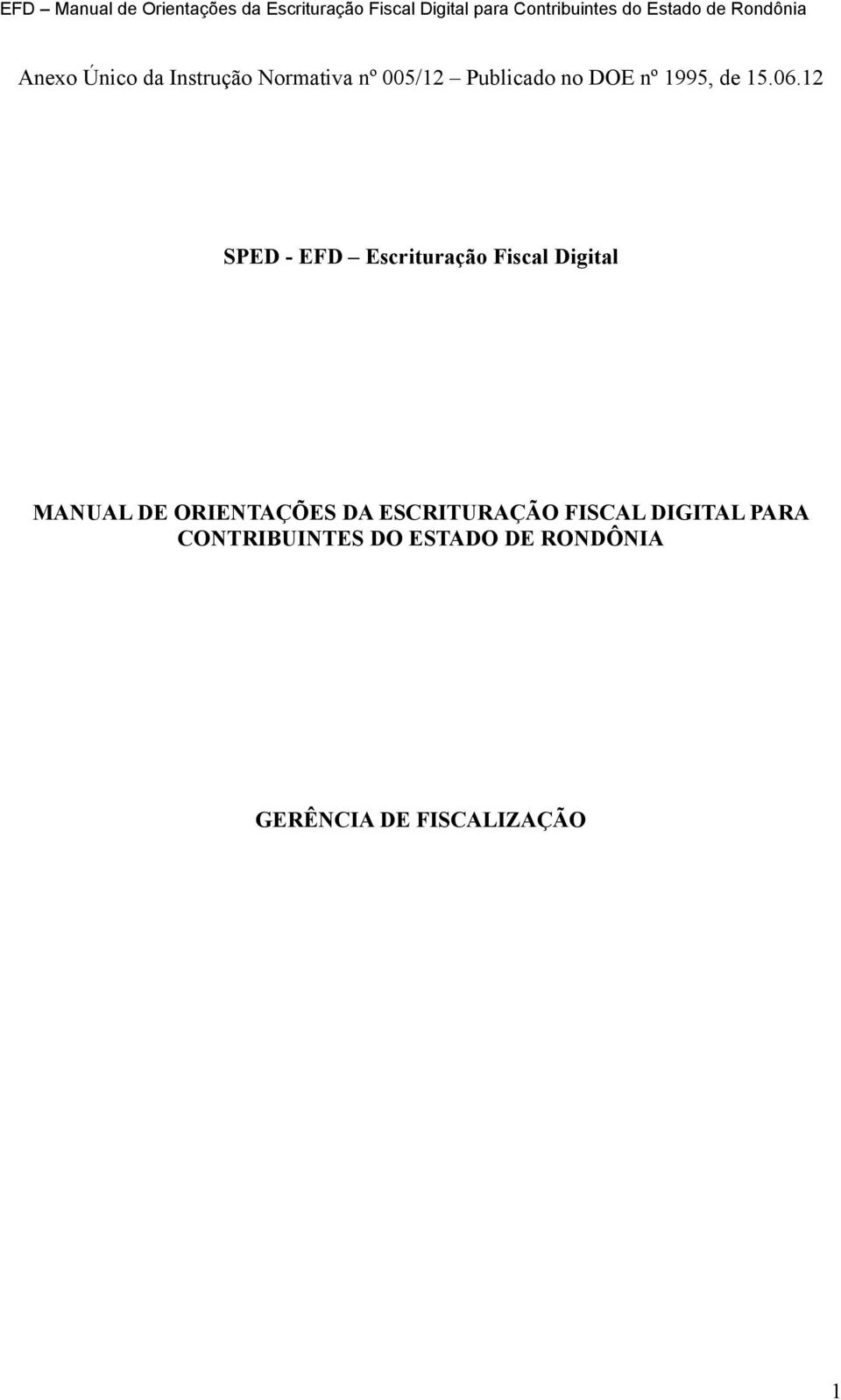 EFD – Manual de Orientações da Escrituração Fiscal Digital para Contribuintes do Estado de Rondônia

Anexo Único da Instrução Normativa nº 005/12 – Publicado no DOE nº 1995, de 15.06.12

SPED - EFD – Escrituração Fiscal Digital

MANUAL DE ORIENTAÇÕES DA ESCRITURAÇÃO FISCAL DIGITAL PARA CONTRIBUINTES DO ESTADO DE RONDÔNIA

GERÊNCIA DE FISCALIZAÇÃO

1